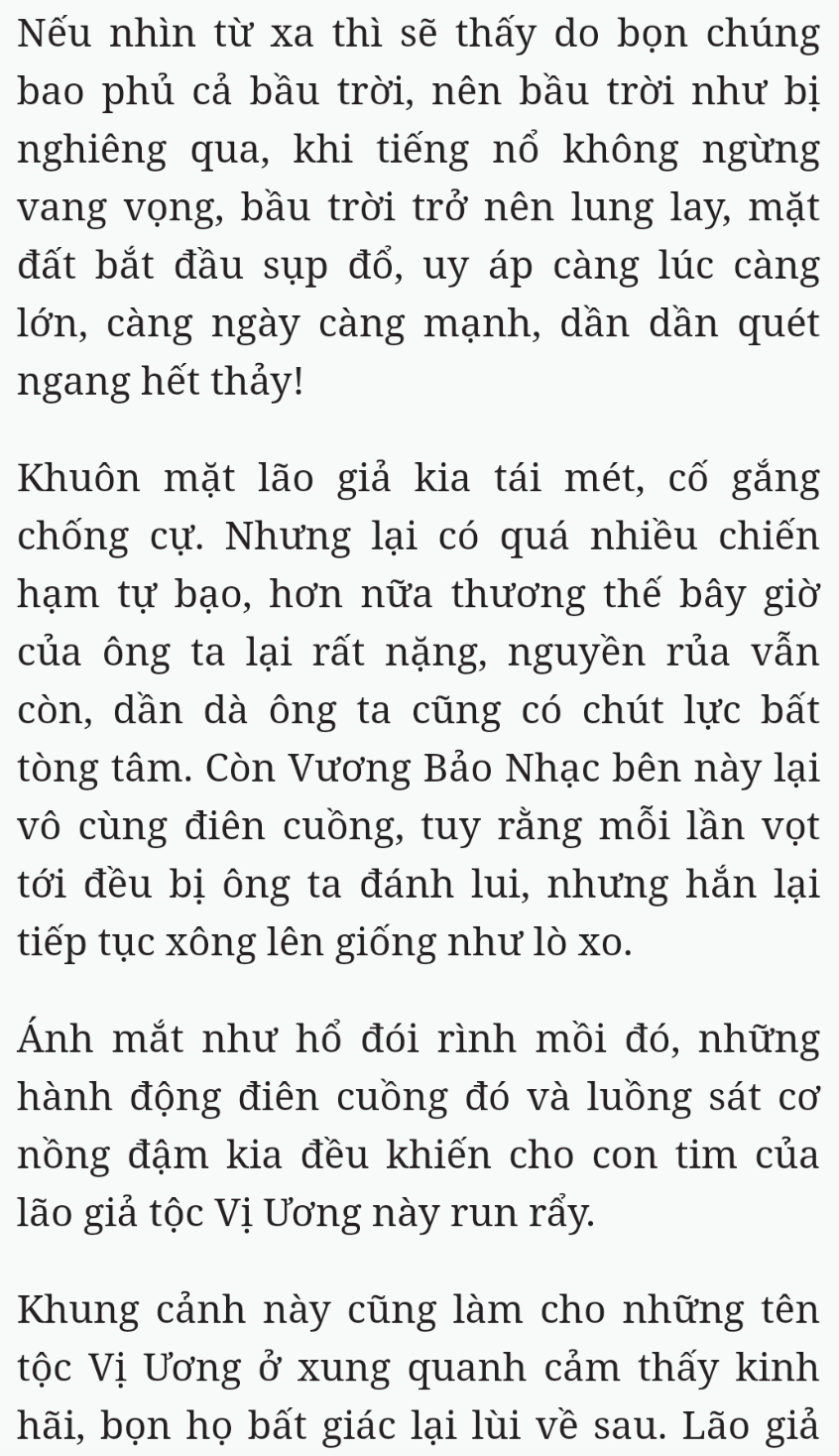 Nếu nhìn từ xa thì sẽ thấy do bọn chúng bao phủ cả bầu trời, nên bầu trời như bị nghiêng qua, khi tiếng nổ không ngừng vang vọng, bầu trời trở nên lung lay, mặt đất bắt đầu sụp đổ, uy áp càng lúc càng lớn, càng ngày càng mạnh, dần dần quét ngang hết thảy!

Khuôn mặt lão giả kia tái mét, cố gắng chống cự. Nhưng lại có quá nhiều chiến hạm tự bạo, hơn nữa thương thế bây giờ của ông ta lại rất nặng, nguyền rủa vẫn còn, dần dà ông ta cũng có chút lực bất tòng tâm. Còn Vương Bảo Nhạc bên này lại vô cùng điên cuồng, tuy rằng mỗi lần vọt tới đều bị ông ta đánh lui, nhưng hắn lại tiếp tục xông lên giống như lò xo.

Ánh mắt như hổ đói rình mồi đó, những hành động điên cuồng đó và luồng sát cơ nồng đậm kia đều khiến cho con tim của lão giả tộc Vị Ương này run rẩy.

Khung cảnh này cũng làm cho những tên tộc Vị Ương ở xung quanh cảm thấy kinh hãi, bọn họ bất giác lại lùi về sau. Lão giả